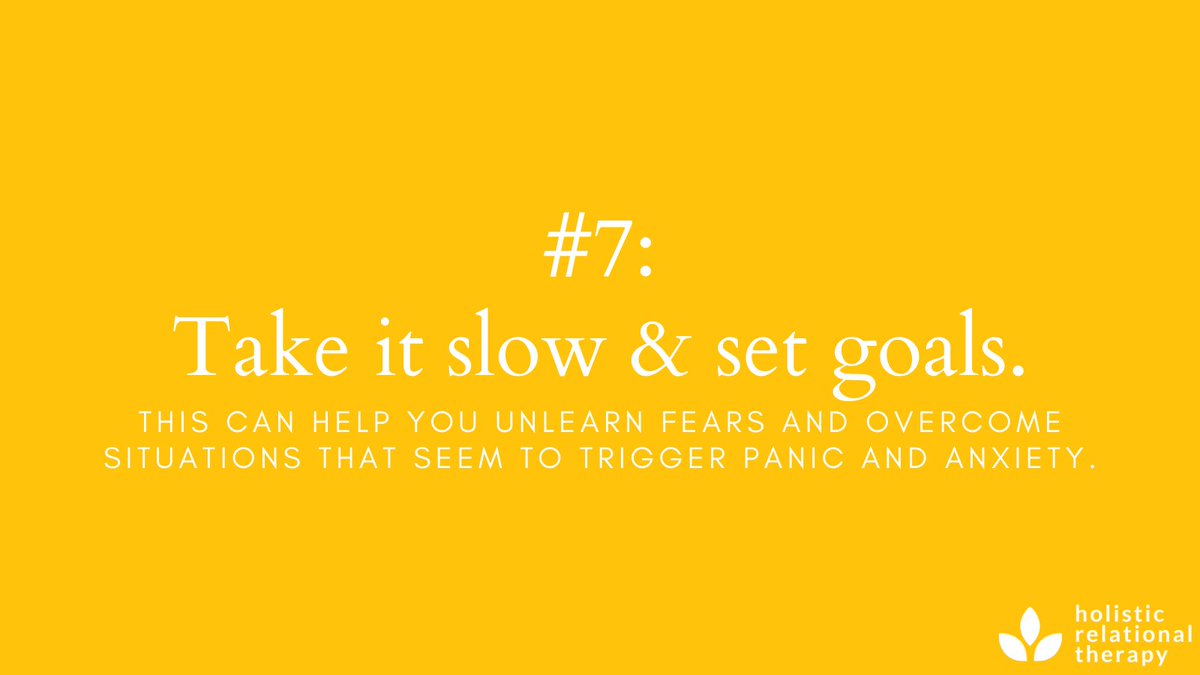 #7:
Take it slow & set goals.

THIS CAN HELP YOU UNLEARN FEARS AND OVERCOME SITUATIONS THAT SEEM TO TRIGGER PANIC AND ANXIETY.

holistic relational therapy